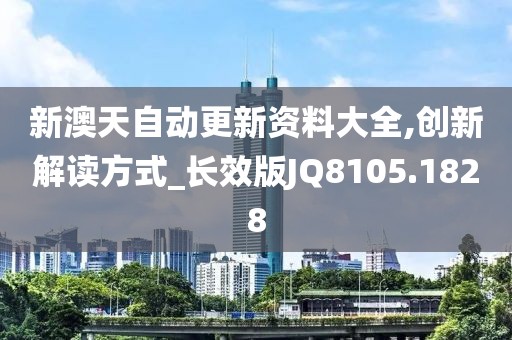 新澳天自动更新资料大全,创新解读方式_长效版JQ8105.1828